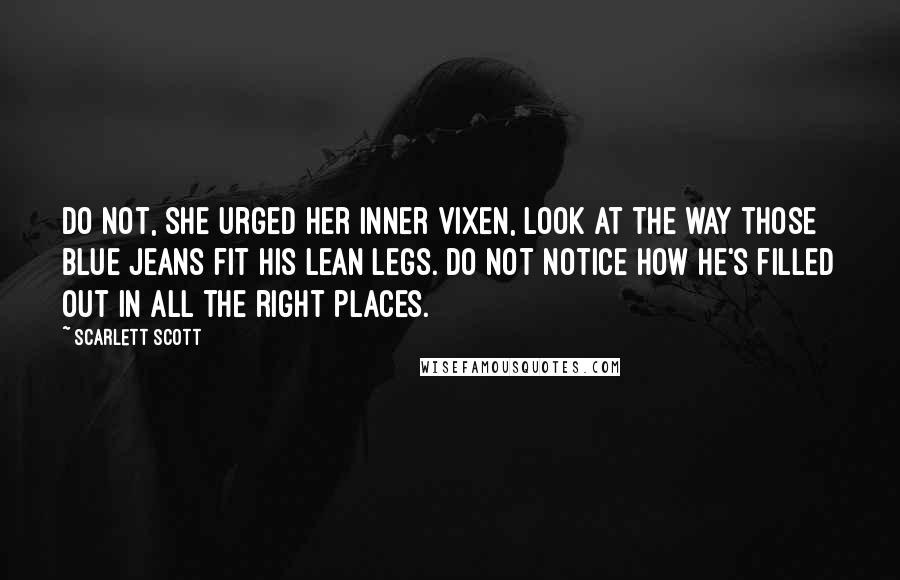 DO NOT, SHE URGED HER INNER VIXEN, LOOK AT THE WAY THOSE BLUE JEANS FIT HIS LEAN LEGS. DO NOT NOTICE HOW HE'S FILLED OUT IN ALL THE RIGHT PLACES.

~ SCARLETT SCOTT

WISEFAMOUSQUOTES.COM